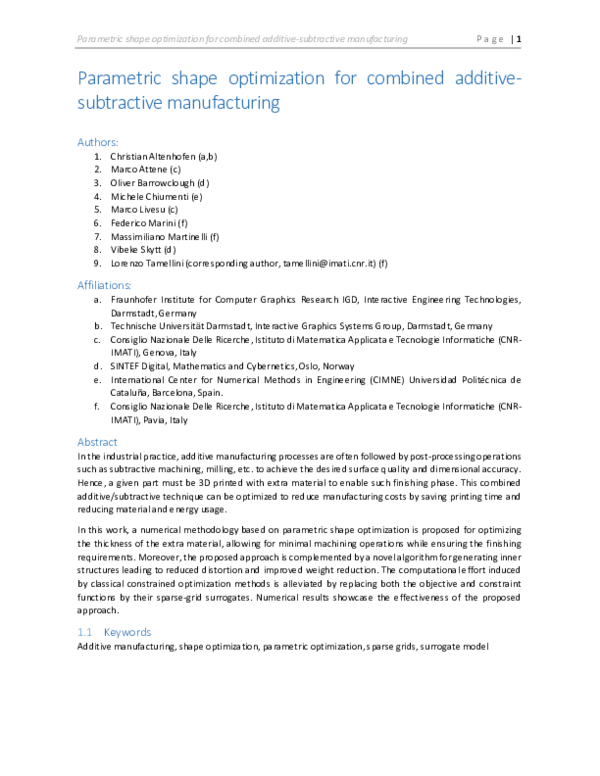 Parametric shape optimization for combined additive-subtractive manufacturing     Page | 1

Parametric shape optimization for combined additive-subtractive manufacturing

Authors:
1. Christian Altenhofen (a,b)
2. Marco Attene (c)
3. Oliver Barrowclough (d)
4. Michele Chiumenti (e)
5. Marco Livesu (c)
6. Federico Marini (f)
7. Massimiliano Martinelli (f)
8. Vibeke Skytt (d)
9. Lorenzo Tamellini (corresponding author, tamellini@imati.cnr.it) (f)

Affiliations:
a. Fraunhofer Institute for Computer Graphics Research IGD, Interactive Engineering Technologies, Darmstadt, Germany
b. Technische Universität Darmstadt, Interactive Graphics Systems Group, Darmstadt, Germany
c. Consiglio Nazionale Delle Ricerche, Istituto di Matematica Applicata e Tecnologie Informatiche (CNR-IMATI), Genova, Italy
d. SINTEF Digital, Mathematics and Cybernetics, Oslo, Norway
e. International Center for Numerical Methods in Engineering (CIMNE) Universidad Politécnica de Cataluña, Barcelona, Spain.
f. Consiglio Nazionale Delle Ricerche, Istituto di Matematica Applicata e Tecnologie Informatiche (CNR-IMATI), Pavia, Italy

Abstract
In the industrial practice, additive manufacturing processes are often followed by post-processing operations such as subtractive machining, milling, etc. to achieve the desired surface quality and dimensional accuracy. Hence, a given part must be 3D printed with extra material to enable such finishing phase. This combined additive/subtractive technique can be optimized to reduce manufacturing costs by saving printing time and reducing material and energy usage.

In this work, a numerical methodology based on parametric shape optimization is proposed for optimizing the thickness of the extra material, allowing for minimal machining operations while ensuring the finishing requirements. Moreover, the proposed approach is complemented by a novel algorithm for generating inner structures leading to reduced distortion and improved weight reduction. The computational effort induced by classical constrained optimization methods is alleviated by replacing both the objective and constraint functions by their sparse-grid surrogates. Numerical results showcase the effectiveness of the proposed approach.

1.1 Keywords
Additive manufacturing, shape optimization, parametric optimization, sparse grids, surrogate model